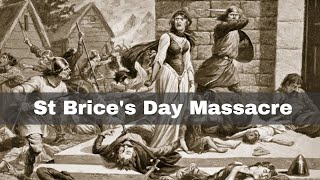 St Brice's Day Massacre